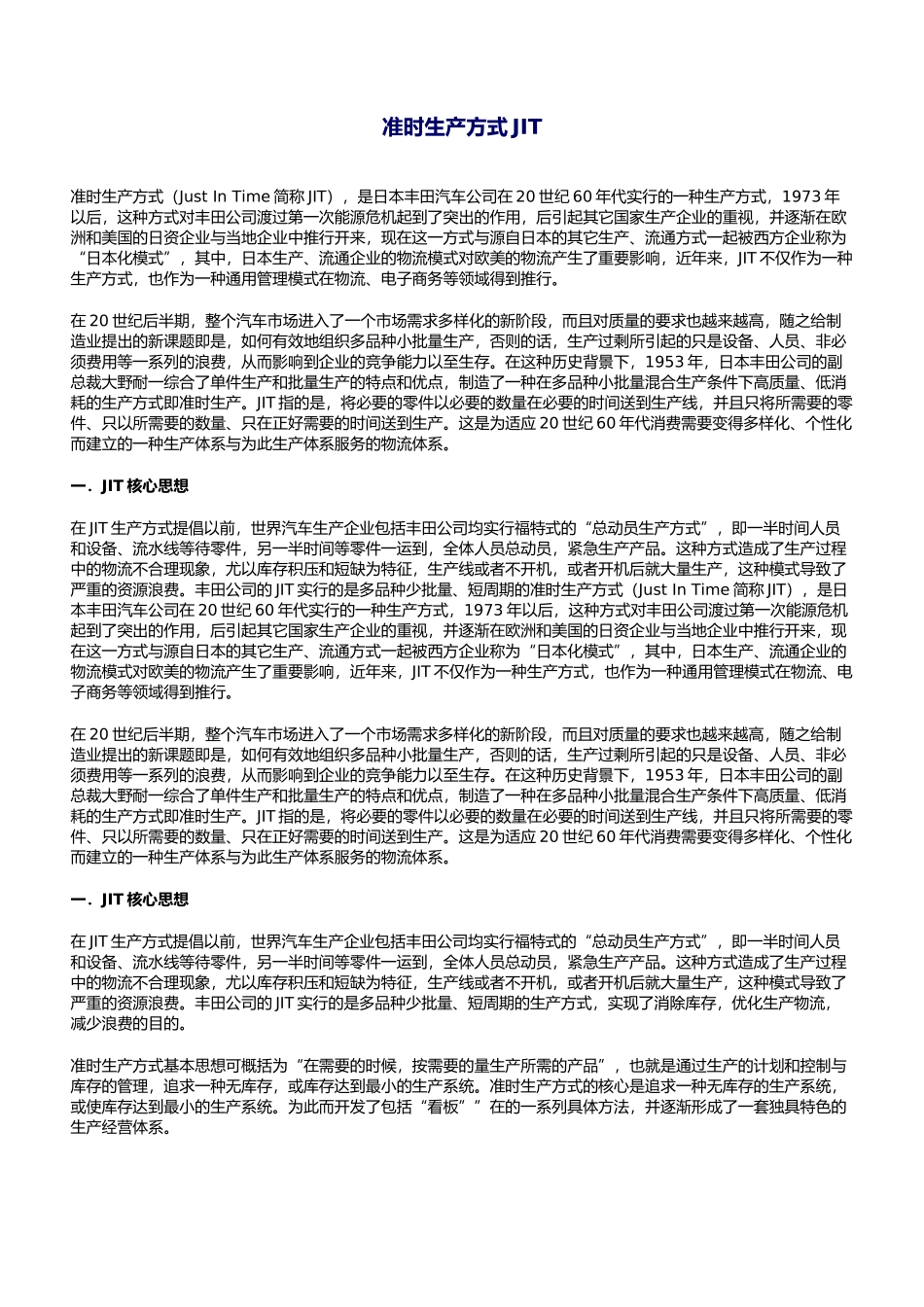 准时生产方式 JIT

准时生产方式（Just In Time 简称 JIT），是日本丰田汽车公司在 20 世纪 60 年代实行的一种生产方式，1973 年以后，这种方式对丰田公司渡过第一次能源危机起到了突出的作用，后引起其它国家生产企业的重视，并逐渐在欧洲和美国的日资企业与当地企业中推行开来，现在这一方式与源自日本的其它生产、流通方式一起被西方企业称为“日本化模式”，其中，日本生产、流通企业的物流模式对欧美的物流产生了重要影响，近年来，JIT 不仅作为一种生产方式，也作为一种通用管理模式在物流、电子商务等领域得到推行。

在 20 世纪后半期，整个汽车市场进入了一个市场需求多样化的新阶段，而且对质量的要求也越来越高，随之给制造业提出的新课题即是，如何有效地组织多品种小批量生产，否则的话，生产过剩所引起的只是设备、人员、非必须费用等一系列的浪费，从而影响到企业的竞争能力以至生存。在这种历史背景下，1953 年，日本丰田公司的副总裁大野耐一综合了单件生产和批量生产的特点和优点，制造了一种在多品种小批量混合生产条件下高质量、低消耗的生产方式即准时生产。JIT 指的是，将必要的零件以必要的数量在必要的时间送到生产线，并且只将所需要的零件、只以所需要的数量、只在正好需要的时间送到生产。这是为适应 20 世纪 60 年代消费需要变得多样化、个性化而建立的一种生产体系与为此生产体系服务的物流体系。

一．JIT 核心思想

在 JIT 生产方式提倡以前，世界汽车生产企业包括丰田公司均实行福特式的“总动员生产方式”，即一半时间人员和设备、流水线等待零件，另一半时间等零件一运到，全体人员总动员，紧急生产产品。这种方式造成了生产过程中的物流不合理现象，尤以库存积压和短缺为特征，生产线或者不开机，或者开机后就大量生产，这种模式导致了严重的资源浪费。丰田公司的 JIT 实行的是多品种少批量、短周期的准时生产方式（Just In Time 简称 JIT），是日本丰田汽车公司在 20 世纪 60 年代实行的一种生产方式，1973 年以后，这种方式对丰田公司渡过第一次能源危机起到了突出的作用，后引起其它国家生产企业的重视，并逐渐在欧洲和美国的日资企业与当地企业中推行开来，现在这一方式与源自日本的其它生产、流通方式一起被西方企业称为“日本化模式”，其中，日本生产、流通企业的物流模式对欧美的物流产生了重要影响，近年来，JIT 不仅作为一种生产方式，也作为一种通用管理模式在物流、电子商务等领域得到推行。

在 20 世纪后半期，整个汽车市场进入了一个市场需求多样化的新阶段，而且对质量的要求也越来越高，随之给制造业提出的新课题即是，如何有效地组织多品种小批量生产，否则的话，生产过剩所引起的只是设备、人员、非必须费用等一系列的浪费，从而影响到企业的竞争能力以至生存。在这种历史背景下，1953 年，日本丰田公司的副总裁大野耐一综合了单件生产和批量生产的特点和优点，制造了一种在多品种小批量混合生产条件下高质量、低消耗的生产方式即准时生产。JIT 指的是，将必要的零件以必要的数量在必要的时间送到生产线，并且只将所需要的零件、只以所需要的数量、只在正好需要的时间送到生产。这是为适应 20 世纪 60 年代消费需要变得多样化、个性化而建立的一种生产体系与为此生产体系服务的物流体系。

一．JIT 核心思想

在 JIT 生产方式提倡以前，世界汽车生产企业包括丰田公司均实行福特式的“总动员生产方式”，即一半时间人员和设备、流水线等待零件，另一半时间等零件一运到，全体人员总动员，紧急生产产品。这种方式造成了生产过程中的物流不合理现象，尤以库存积压和短缺为特征，生产线或者不开机，或者开机后就大量生产，这种模式导致了严重的资源浪费。丰田公司的 JIT 实行的是多品种少批量、短周期的生产方式，实现了消除库存，优化生产物流，减少浪费的目的。

准时生产方式基本思想可概括为“在需要的时候，按需要的量生产所需的产品”，也就是通过生产的计划和控制与库存的管理，追求一种无库存，或库存达到最小的生产系统。准时生产方式的核心是追求一种无库存的生产系统，或使库存达到最小的生产系统。为此而开发了包括“看板””在的一系列具体方法，并逐渐形成了一套独具特色的生产经营体系。